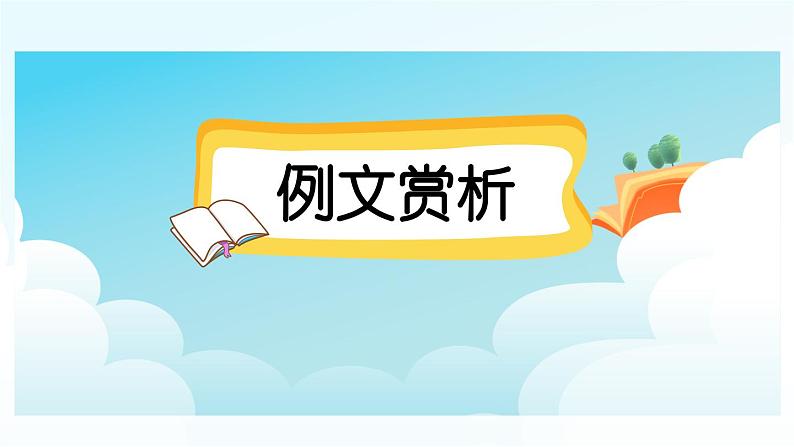 例文赏析